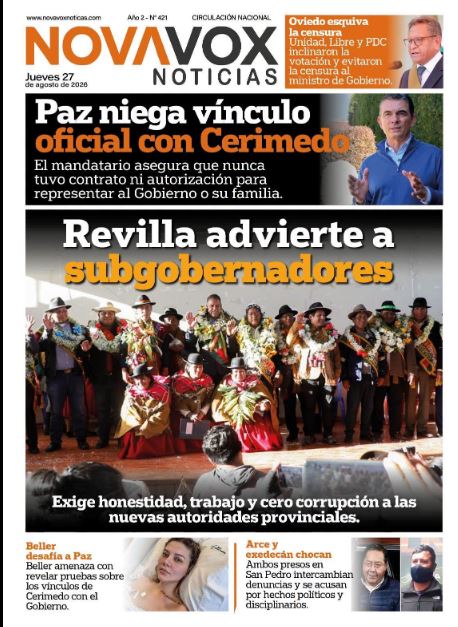 www.novavoxnoticias.com Año 2 - N° 421 CIRCULACIÓN NACIONAL

NOVAVOX
NOTICIAS

Jueves 27
de agosto de 2026

Oviedo esquiva la censura
Unidad, Libre y PDC inclinaron la votación y evitaron la censura al ministro de Gobierno.

Paz niega vínculo oficial con Cerimedo

El mandatario asegura que nunca tuvo contrato ni autorización para representar al Gobierno o su familia.

Revilla advierte a subgobernadores

Exige honestidad, trabajo y cero corrupción a las nuevas autoridades provinciales.

Beller desafía a Paz
Beller amenaza con revelar pruebas sobre los vínculos de Cerimedo con el Gobierno.

Arce y exedecán chocan
Ambos presos en San Pedro intercambian denuncias y se acusan por hechos políticos y disciplinarios.